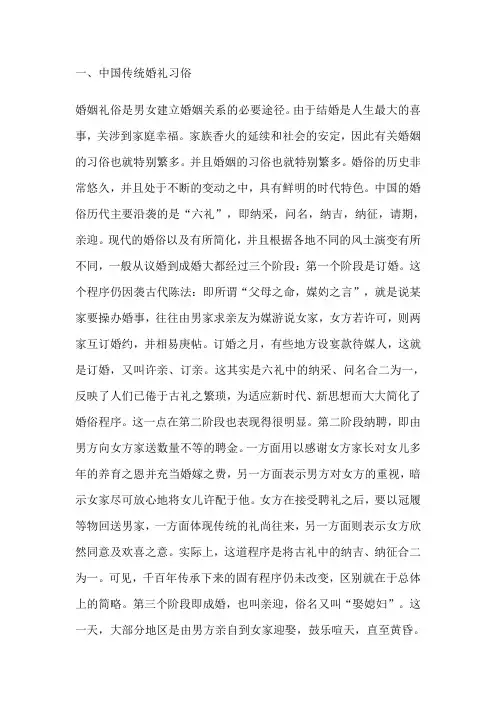 一、中国传统婚礼习俗

婚姻礼俗是男女建立婚姻关系的必要途径。由于结婚是人生最大的喜事，关涉到家庭幸福。家族香火的延续和社会的安定，因此有关婚姻的习俗也就特别繁多。并且婚姻的习俗也就特别繁多。婚俗的历史非常悠久，并且处于不断的变动之中，具有鲜明的时代特色。中国的婚俗历代主要沿袭的是“六礼”，即纳采，问名，纳吉，纳征，请期，亲迎。现代的婚俗以及有所简化，并且根据各地不同的风土演变有所不同，一般从议婚到成婚大都经过三个阶段：第一个阶段是订婚。这个程序仍因袭古代陈法：即所谓“父母之命，媒妁之言”，就是说某家要操办婚事，往往由男家求亲友为媒游说女家，女方若许可，则两家互订婚约，并相易庚帖。订婚之月，有些地方设宴款待媒人，这就是订婚，又叫许亲、订亲。这其实是六礼中的纳采、问名合二为一，反映了人们已倦于古礼之繁琐，为适应新时代、新思想而大大简化了婚俗程序。这一点在第二阶段也表现得很明显。第二阶段纳聘，即由男方向女方家送数量不等的聘金。一方面用以感谢女方家长对女儿多年的养育之恩并充当婚嫁之费，另一方面表示男方对女方的重视，暗示女家尽可放心地将女儿许配于他。女方在接受聘礼之后，要以冠履等物回送男家，一方面体现传统的礼尚往来，另一方面则表示女方欣然同意及欢喜之意。实际上，这道程序是将古礼中的纳吉、纳征合二为一。可见，千百年传承下来的固有程序仍未改变，区别就在于总体上的简略。第三个阶段即成婚，也叫亲迎，俗名又叫“娶媳妇”。这一天，大部分地区是由男方亲自到女家迎娶，鼓乐喧天，直至黄昏。